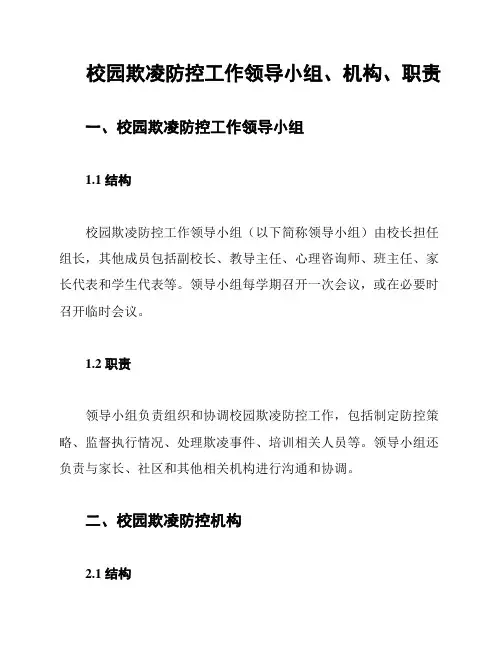 校园欺凌防控工作领导小组、机构、职责

一、校园欺凌防控工作领导小组

1.1 结构

校园欺凌防控工作领导小组（以下简称领导小组）由校长担任组长，其他成员包括副校长、教导主任、心理咨询师、班主任、家长代表和学生代表等。领导小组每学期召开一次会议，或在必要时召开临时会议。

1.2 职责

领导小组负责组织和协调校园欺凌防控工作，包括制定防控策略、监督执行情况、处理欺凌事件、培训相关人员等。领导小组还负责与家长、社区和其他相关机构进行沟通和协调。

二、校园欺凌防控机构

2.1 结构